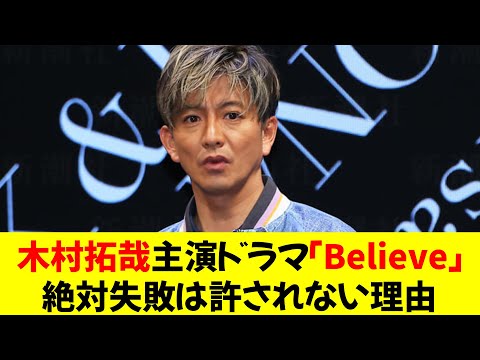 木村拓哉主演ドラマ「Believe」
絶対失敗は許されない理由